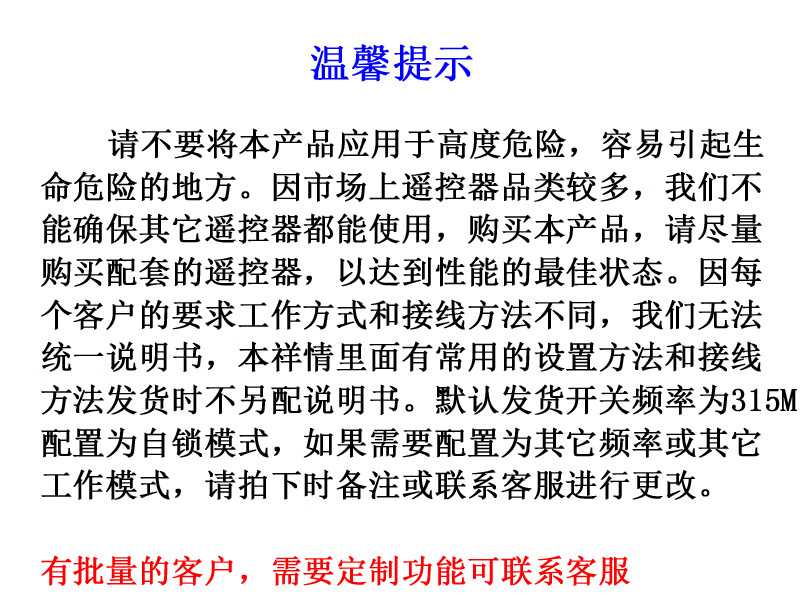 温馨提示

请不要将本产品应用于高度危险，容易引起生命危险的地方。因市场上遥控器品类较多，我们不能确保其它遥控器都能使用，购买本产品，请尽量购买配套的遥控器，以达到性能的最佳状态。因每个客户的要求工作方式和接线方法不同，我们无法统一说明书，本祥情里面有常用的设置方法和接线方法发货时不另配说明书。默认发货开关频率为315M配置为自锁模式，如果需要配置为其它频率或其它工作模式，请拍下时备注或联系客服进行更改。

有批量的客户，需要定制功能可联系客服